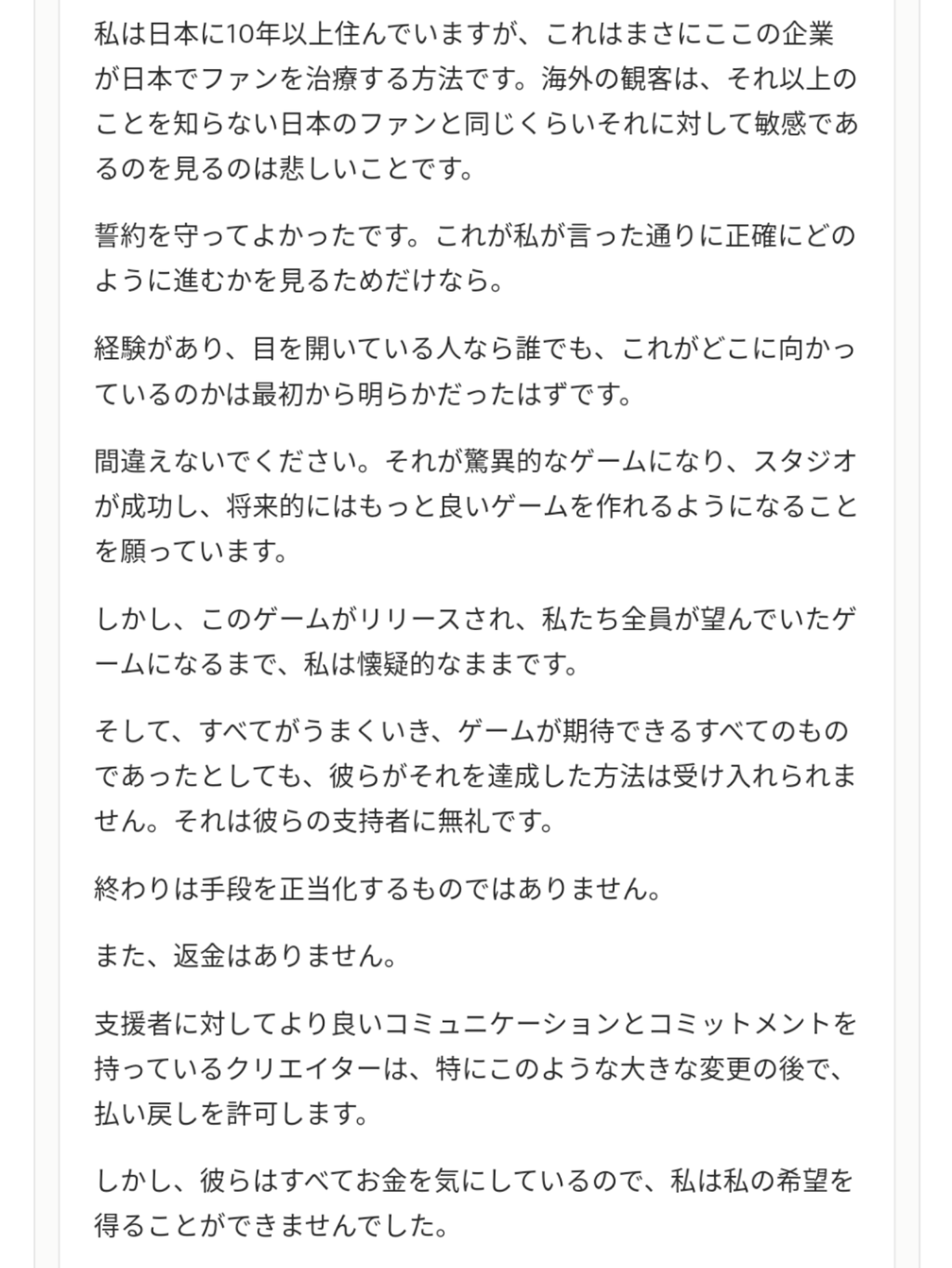 私は日本に10年以上住んでいますが、これはまさにここの企業が日本でファンを治療する方法です。海外の観客は、それ以上のことを知らない日本のファンと同じくらいそれに対して敏感であるのを見るのは悲しいことです。

誓約を守ってよかったです。これが私が言った通りに正確にどのように進むかを見るためだけなら。

経験があり、目を開いている人なら誰でも、これがどこに向かっているのかは最初から明らかだったはずです。

間違えないでください。それが驚異的なゲームになり、スタジオが成功し、将来的にはもっと良いゲームを作れるようになることを願っています。

しかし、このゲームがリリースされ、私たち全員が望んでいたゲームになるまで、私は懐疑的なままです。

そして、すべてがうまくいき、ゲームが期待できるすべてのものであったとしても、彼らがそれを達成した方法は受け入れられません。それは彼らの支持者に無礼です。

終わりは手段を正当化するものではありません。

また、返金はありません。

支援者に対してより良いコミュニケーションとコミットメントを持っているクリエイターは、特にこのような大きな変更の後で、払い戻しを許可します。

しかし、彼らはすべてお金を気にしているので、私は私の希望を得ることができませんでした。